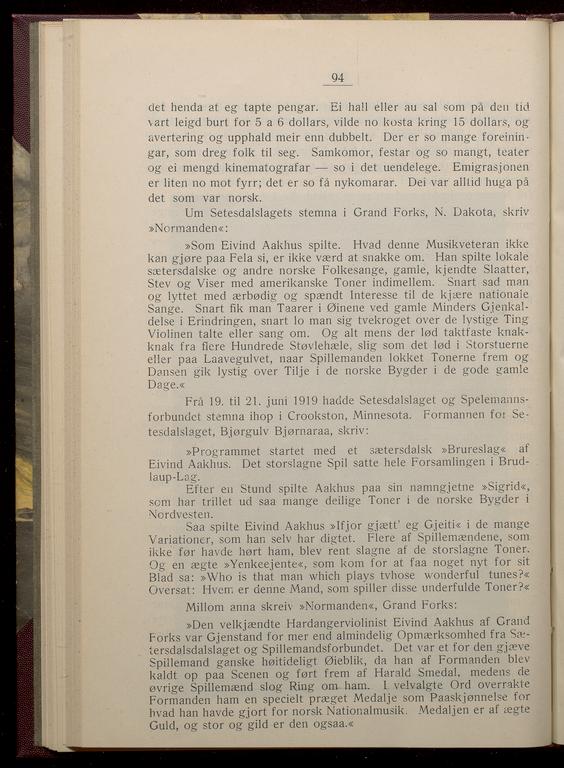 94

det henda at eg tapte pengar. Ei hall eller au sal som på den tid vart leigd burt for 5 a 6 dollars, vilde no kosta kring 15 dollars, og avertering og upphald meir enn dubbelt. Der er so mange foreiningar, som dreg folk til seg. Samkomor, festar og so mangt, teater og ei mengd kinematografar — so i det uendelege. Emigrasjonen er liten no mot fyrr; det er so få nykomarar. Dei var alltid huga på det som var norsk.

Um Setesdalslagets stemna i Grand Forks, N. Dakota, skriv »Normanden«:

»Som Eivind Aakhus spilte. Hvad denne Musikveteran ikke kan gjøre paa Fela si, er ikke værd at snakke om. Han spilte lokale sætersdalske og andre norske Folkesange, gamle, kjendte Slaatter, Stev og Viser med amerikanske Toner indimellem. Snart sad man og lyttet med ærbødig og spændt Interesse til de kjære nationale Sange. Snart fik man Taarer i Øinene ved gamle Minders Gjenkaldelse i Erindringen, snart lo man sig tvekroget over de lystige Ting Violinen talte eller sang om. Og alt mens der lød taktfaste knakknak fra flere Hundrede Støvlehæle, slig som det lød i Storstuerne eller paa Laavegulvet, naar Spillemanden lokket Tonerne frem og Dansen gik lystig over Tilje i de norske Bygder i de gode gamle Dage.«

Frå 19. til 21. juni 1919 hadde Setesdalslaget og Spelemannsforbundet stemna ihop i Crookston, Minnesota. Formannen for Setesdalslaget, Bjørgulv Bjørnaraa, skriv:

»Programmet startet med et sætersdalsk »Brureslag« af Eivind Aakhus. Det storslagne Spil satte hele Forsamlingen i Brudlaup-Lag.

Efter en Stund spilte Aakhus paa sin namngjetne »Sigrid«, som har trillet ud saa mange deilige Toner i de norske Bygder i Nordvesten.

Saa spilte Eivind Aakhus »Ifjor gjætt' eg Gjeiti« i de mange Variationer, som han selv har digtet. Flere af Spillemændene, som ikke før havde hørt ham, blev rent slagne af de storslagne Toner. Og en ægte »Yenkeejente«, som kom for at faa noget nyt for sit Blad sa: »Who is that man which plays tvhose wonderful tunes?« Oversat: Hvem er denne Mand, som spiller disse underfulde Toner?«

Millom anna skreiv »Normanden«, Grand Forks:

»Den velkjændte Hardangerviolinist Eivind Aakhus af Grand Forks var Gjenstand for mer end almindelig Opmærksomhed fra Sætersdalsdalslaget og Spillemandsforbundet. Det var et for den gjæve Spillemand ganske høitideligt Øieblik, da han af Formanden blev kaldt op paa Scenen og ført frem af Harald Smedal, medens de øvrige Spillemænd slog Ring om ham. I velvalgte Ord overrakte Formanden ham en specielt præget Medalje som Paaskjønnelse for hvad han havde gjort for norsk Nationalmusik. Medaljen er af ægte Guld, og stor og gild er den ogsaa.«